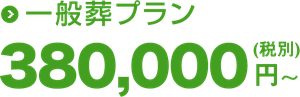 一般葬プラン

380,000 (税別) 円～